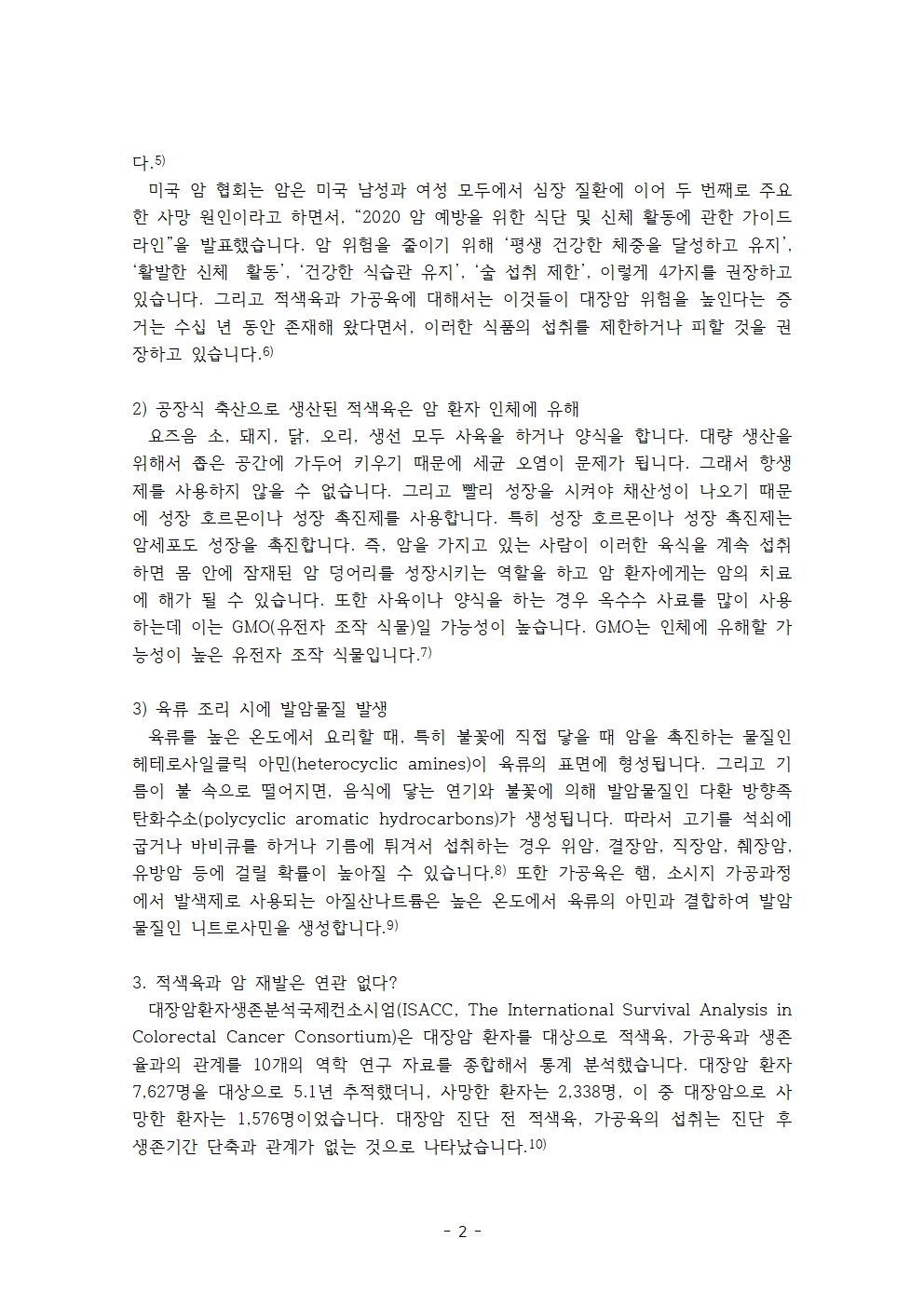 다.5)

미국 암 협회는 암은 미국 남성과 여성 모두에서 심장 질환에 이어 두 번째로 주요한 사망 원인이라고 하면서, “2020 암 예방을 위한 식단 및 신체 활동에 관한 가이드라인”을 발표했습니다. 암 위험을 줄이기 위해 ‘평생 건강한 체중을 달성하고 유지’, ‘활발한 신체 활동’, ‘건강한 식습관 유지’, ‘술 섭취 제한’, 이렇게 4가지를 권장하고 있습니다. 그리고 적색육과 가공육에 대해서는 이것들이 대장암 위험을 높인다는 증거는 수십 년 동안 존재해 왔다면서, 이러한 식품의 섭취를 제한하거나 피할 것을 권장하고 있습니다.6)

2) 공장식 축산으로 생산된 적색육은 암 환자 인체에 유해

요즈음 소, 돼지, 닭, 오리, 생선 모두 사육을 하거나 양식을 합니다. 대량 생산을 위해서 좁은 공간에 가두어 키우기 때문에 세균 오염이 문제가 됩니다. 그래서 항생제를 사용하지 않을 수 없습니다. 그리고 빨리 성장을 시켜야 채산성이 나오기 때문에 성장 호르몬이나 성장 촉진제를 사용합니다. 특히 성장 호르몬이나 성장 촉진제는 암세포도 성장을 촉진합니다. 즉, 암을 가지고 있는 사람이 이러한 육식을 계속 섭취하면 몸 안에 잠재된 암 덩어리를 성장시키는 역할을 하고 암 환자에게는 암의 치료에 해가 될 수 있습니다. 또한 사육이나 양식을 하는 경우 옥수수 사료를 많이 사용하는데 이는 GMO(유전자 조작 식물)일 가능성이 높습니다. GMO는 인체에 유해할 가능성이 높은 유전자 조작 식물입니다.7)

3) 육류 조리 시에 발암물질 발생

육류를 높은 온도에서 요리할 때, 특히 불꽃에 직접 닿을 때 암을 촉진하는 물질인 헤테로사일클릭 아민(heterocyclic amines)이 육류의 표면에 형성됩니다. 그리고 기름이 불 속으로 떨어지면, 음식에 닿는 연기와 불꽃에 의해 발암물질인 다환 방향족 탄화수소(polycyclic aromatic hydrocarbons)가 생성됩니다. 따라서 고기를 석쇠에 굽거나 바비큐를 하거나 기름에 튀겨서 섭취하는 경우 위암, 결장암, 직장암, 췌장암, 유방암 등에 걸릴 확률이 높아질 수 있습니다.8) 또한 가공육은 햄, 소시지 가공과정에서 발색제로 사용되는 아질산나트륨은 높은 온도에서 육류의 아민과 결합하여 발암물질인 니트로사민을 생성합니다.9)

3. 적색육과 암 재발은 연관 없다?

대장암환자생존분석국제컨소시엄(ISACC, The International Survival Analysis in Colorectal Cancer Consortium)은 대장암 환자를 대상으로 적색육, 가공육과 생존율과의 관계를 10개의 역학 연구 자료를 종합해서 통계 분석했습니다. 대장암 환자 7,627명을 대상으로 5.1년 추적했더니, 사망한 환자는 2,338명, 이 중 대장암으로 사망한 환자는 1,576명이었습니다. 대장암 진단 전 적색육, 가공육의 섭취는 진단 후 생존기간 단축과 관계가 없는 것으로 나타났습니다.10)

- 2 -